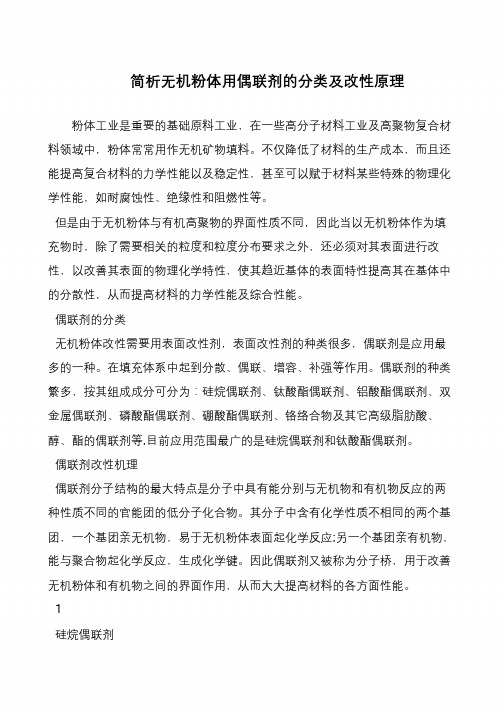 简析无机粉体用偶联剂的分类及改性原理

粉体工业是重要的基础原料工业，在一些高分子材料工业及高聚物复合材料领域中，粉体常常用作无机矿物填料。不仅降低了材料的生产成本，而且还能提高复合材料的力学性能以及稳定性，甚至可以赋于材料某些特殊的物理化学性能，如耐腐蚀性、绝缘性和阻燃性等。

但是由于无机粉体与有机高聚物的界面性质不同，因此当以无机粉体作为填充物时，除了需要相关的粒度和粒度分布要求之外，还必须对其表面进行改性，以改善其表面的物理化学特性，使其趋近基体的表面特性提高其在基体中的分散性，从而提高材料的力学性能及综合性能。

偶联剂的分类

无机粉体改性需要用表面改性剂，表面改性剂的种类很多，偶联剂是应用最多的一种。在填充体系中起到分散、偶联、增容、补强等作用。偶联剂的种类繁多，按其组成成分可分为：硅烷偶联剂、钛酸酯偶联剂、铝酸酯偶联剂、双金属偶联剂、磷酸酯偶联剂、硼酸酯偶联剂、铬络合物及其它高级脂肪酸、醇、酯的偶联剂等.目前应用范围最广的是硅烷偶联剂和钛酸酯偶联剂。

偶联剂改性机理

偶联剂分子结构的最大特点是分子中具有能分别与无机物和有机物反应的两种性质不同的官能团的低分子化合物。其分子中含有化学性质不相同的两个基团，一个基团亲无机物，易于无机粉体表面起化学反应;另一个基团亲有机物，能与聚合物起化学反应，生成化学键。因此偶联剂又被称为分子桥，用于改善无机粉体和有机物之间的界面作用，从而大大提高材料的各方面性能。

1

硅烷偶联剂